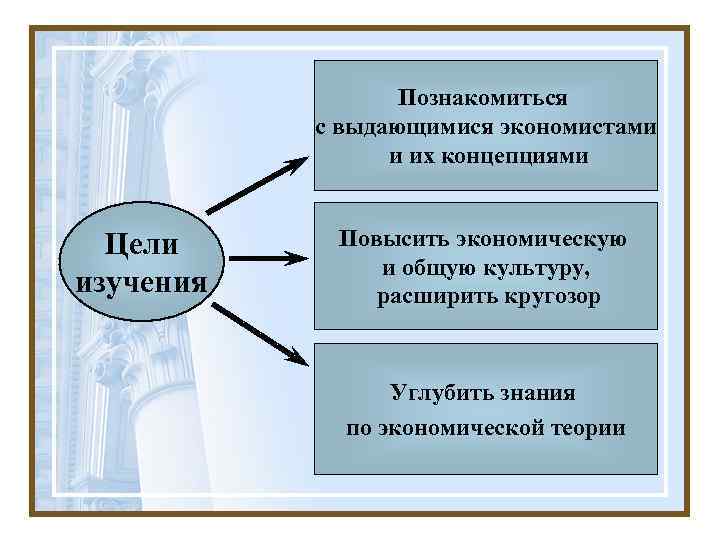 Цели изучения

Познакомиться с выдающимися экономистами и их концепциями

Повысить экономическую и общую культуру, расширить кругозор

Углубить знания по экономической теории